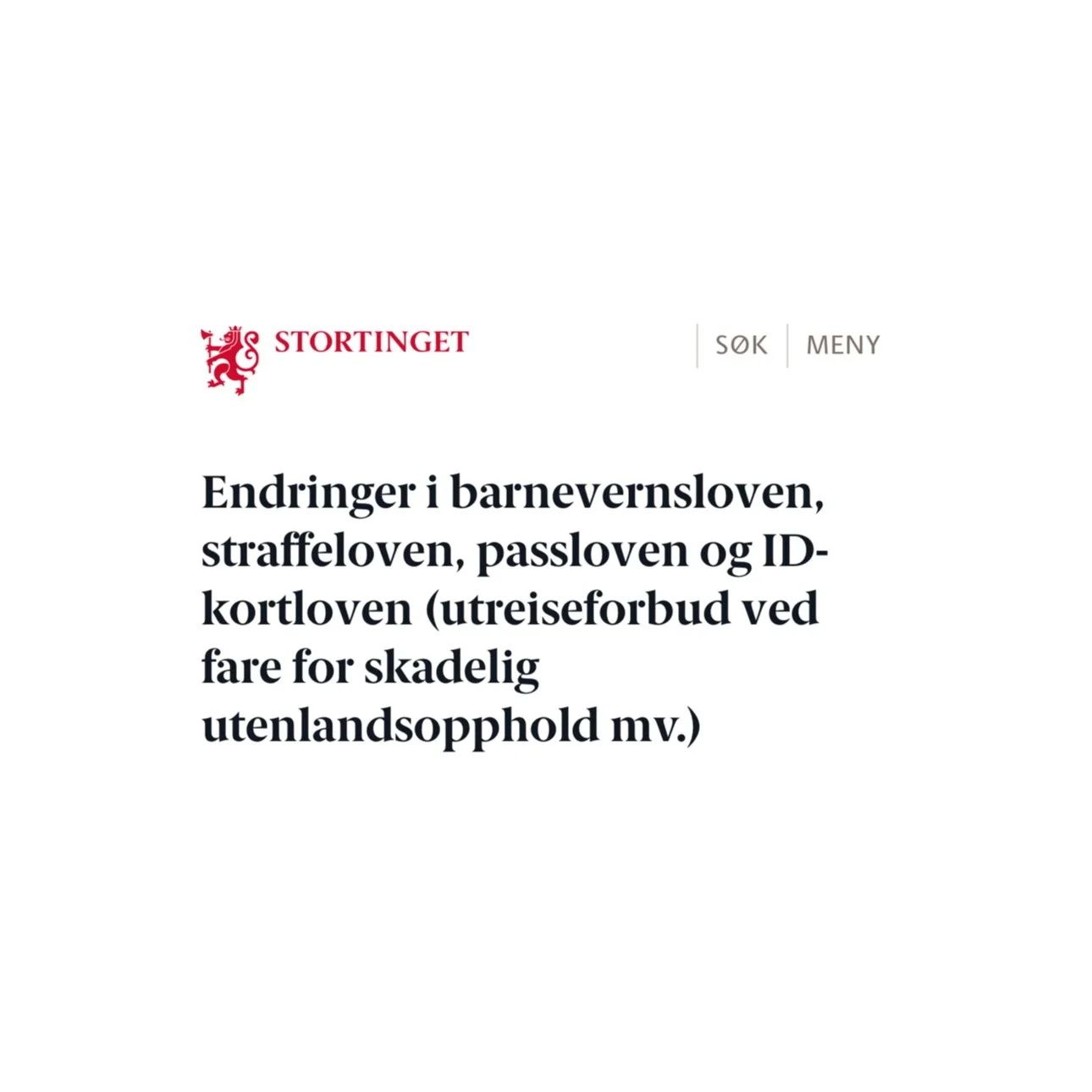 STORTINGET

SØK MENY

Endringer i barnevernsloven, straffeloven, passloven og ID-kortloven (utreiseforbud ved fare for skadelig utenlandsopphold mv.)